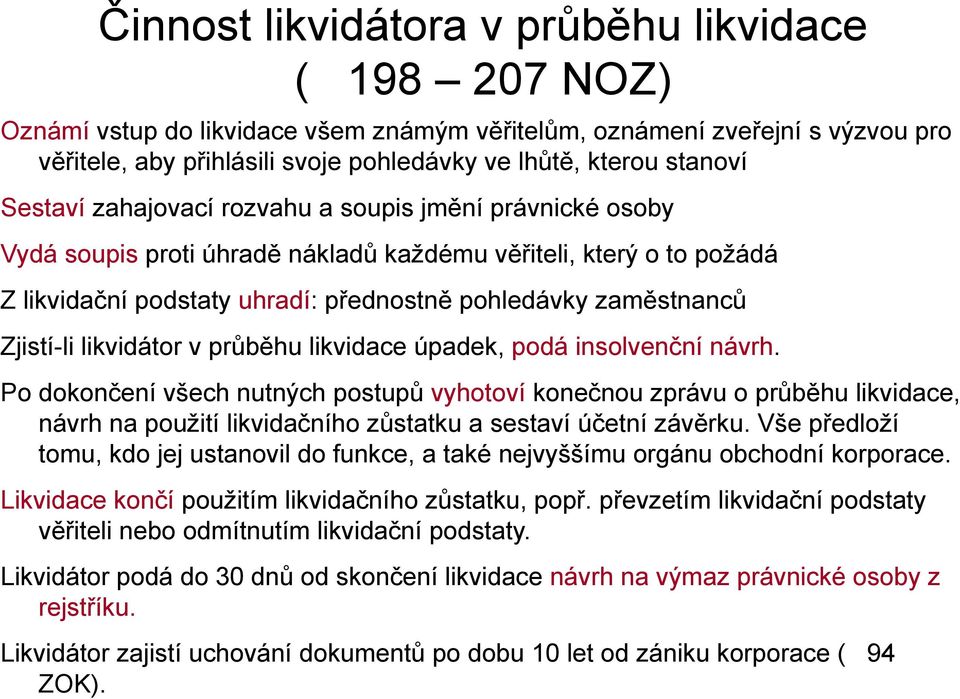 Činnost likvidátora v průběhu likvidace ( 198 – 207 NOZ)

Oznámí vstup do likvidace všem známým věřitelům, oznámení zveřejní s výzvou pro věřitele, aby přihlásili svoje pohledávky ve lhůtě, kterou stanoví

Sestaví zahajovací rozvahu a soupis jmění právnické osoby

Vydá soupis proti úhradě nákladů každému věřiteli, který o to požádá

Z likvidační podstaty uhradí: přednostně pohledávky zaměstnanců

Zjistí-li likvidátor v průběhu likvidace úpadek, podá insolvenční návrh.

Po dokončení všech nutných postupů vyhotoví konečnou zprávu o průběhu likvidace, návrh na použití likvidačního zůstatku a sestaví účetní závěrku. Vše předloží tomu, kdo jej ustanovil do funkce, a také nejvyššímu orgánu obchodní korporace.

Likvidace končí použitím likvidačního zůstatku, popř. převzetím likvidační podstaty věřiteli nebo odmítnutím likvidační podstaty.

Likvidátor podá do 30 dnů od skončení likvidace návrh na výmaz právnické osoby z rejstříku.

Likvidátor zajistí uchování dokumentů po dobu 10 let od zániku korporace ( 94 ZOK).